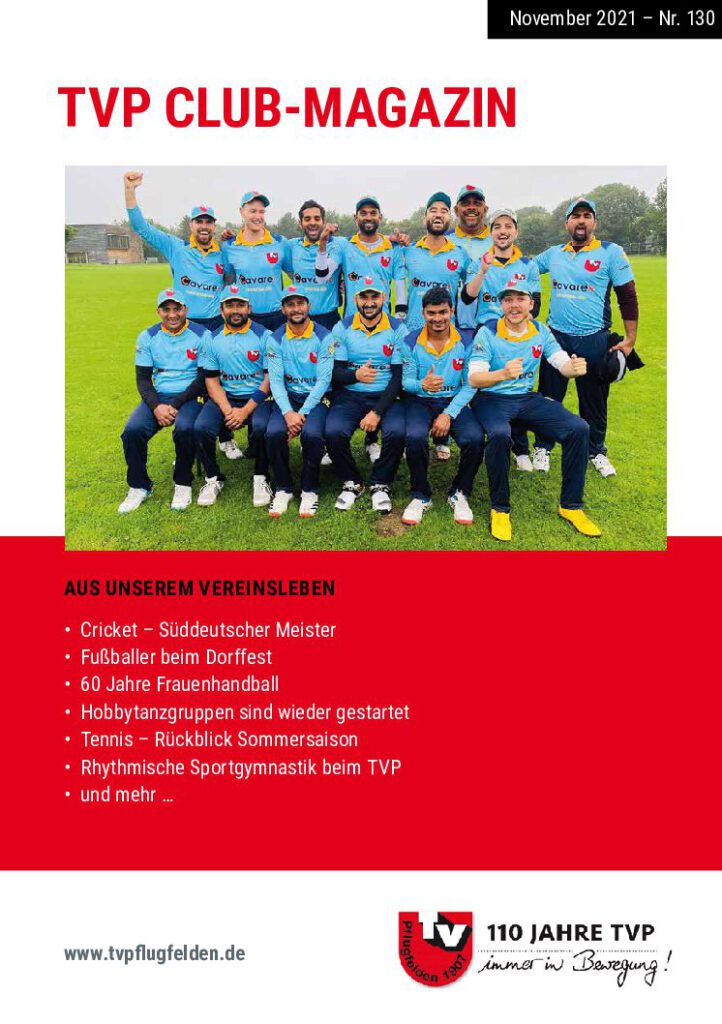 November 2021 – Nr. 130

TVP CLUB-MAGAZIN

AUS UNSEREM VEREINSLEBEN

• Cricket – Süddeutscher Meister
• Fußballer beim Dorffest
• 60 Jahre Frauenhandball
• Hobbytanzgruppen sind wieder gestartet
• Tennis – Rückblick Sommersaison
• Rhythmische Sportgymnastik beim TVP
• und mehr …

www.tvpflugfelden.de

tv Pflugfelden 1907

110 JAHRE TVP
immer in Bewegung!